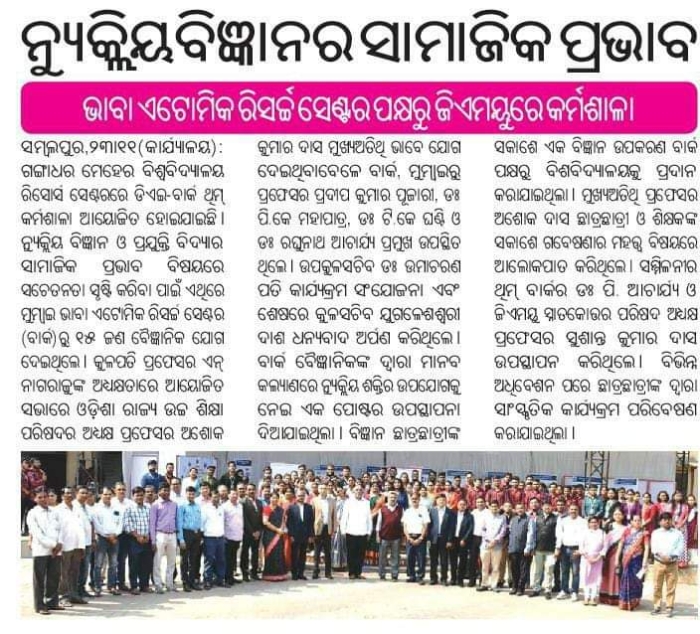 ନ୍ୟୁକ୍ଲିୟ ବିଜ୍ଞାନର ସାମାଜିକ ପ୍ରଭାବ

ଭାବା ଏଟୋମିକ ରିସର୍ଚ୍ଚ ସେଣ୍ଟର ପକ୍ଷରୁ ଜିଏମୟୁରେ କର୍ମଶାଳା

ସମ୍ବଲପୁର,୨୩।୧୧(କାର୍ଯ୍ୟାଳୟ): ଗଙ୍ଗାଧର ମେହେର ବିଶ୍ୱବିଦ୍ୟାଳୟ ରିସୋର୍ସ ସେଣ୍ଟରରେ ଡିଏଇ-ବାର୍କ ଥିମ୍ କର୍ମଶାଳା ଆୟୋଜିତ ହୋଇଯାଇଛି। ନ୍ୟୁକ୍ଲିୟ ବିଜ୍ଞାନ ଓ ପ୍ରଯୁକ୍ତି ବିଦ୍ୟାର ସାମାଜିକ ପ୍ରଭାବ ବିଷୟରେ ସଚେତନତା ସୃଷ୍ଟି କରିବା ପାଇଁ ଏଥିରେ ମୁମ୍ବାଇ ଭାବା ଏଟୋମିକ ରିସର୍ଚ୍ଚ ସେଣ୍ଟର (ବାର୍କ)ରୁ ୧୫ ଜଣ ବୈଜ୍ଞାନିକ ଯୋଗ ଦେଇଥିଲେ। କୁଳପତି ପ୍ରଫେସର ଏନ୍ ନାଗରାଜୁଙ୍କ ଅଧ୍ୟକ୍ଷତାରେ ଆୟୋଜିତ ସଭାରେ ଓଡ଼ିଶା ରାଜ୍ୟ ଉଚ୍ଚ ଶିକ୍ଷା ପରିଷଦର ଅଧ୍ୟକ୍ଷ ପ୍ରଫେସର ଅଶୋକ କୁମାର ଦାସ ମୁଖ୍ୟଅତିଥି ଭାବେ ଯୋଗ ଦେଇଥିବାବେଳେ ବାର୍କ, ମୁମ୍ବାଇରୁ ପ୍ରଫେସର ପ୍ରଦୀପ କୁମାର ପୂଜାରୀ, ଡଃ ପି.କେ ମହାପାତ୍ର, ଡଃ ଟି.କେ ଘଣ୍ଟି ଓ ଡଃ ରଘୁନାଥ ଆଚାର୍ଯ୍ୟ ପ୍ରମୁଖ ଉପସ୍ଥିତ ଥିଲେ। ଉପକୁଳସଚିବ ଡଃ ଉମାଚରଣ ପତି କାର୍ଯ୍ୟକ୍ରମ ସଂଯୋଜନା ଏବଂ ଶେଷରେ କୁଳସଚିବ ଯୁଗଳେଶ୍ୱରୀ ଦାଶ ଧନ୍ୟବାଦ ଅର୍ପଣ କରିଥିଲେ। ବାର୍କ ବୈଜ୍ଞାନିକଙ୍କ ଦ୍ୱାରା ମାନବ କଲ୍ୟାଣରେ ନ୍ୟୁକ୍ଲିୟ ଶକ୍ତିର ଉପଯୋଗକୁ ନେଇ ଏକ ପୋଷ୍ଟର ଉପସ୍ଥାପନା ଦିଆଯାଇଥିଲା। ବିଜ୍ଞାନ ଛାତ୍ରଛାତ୍ରୀଙ୍କ ସକାଶେ ଏକ ବିଜ୍ଞାନ ଉପକରଣ ବାର୍କ ପକ୍ଷରୁ ବିଶ୍ୱବିଦ୍ୟାଳୟକୁ ପ୍ରଦାନ କରାଯାଇଥିଲା। ମୁଖ୍ୟଅତିଥି ପ୍ରଫେସର ଅଶୋକ ଦାସ ଛାତ୍ରଛାତ୍ରୀ ଓ ଶିକ୍ଷକଙ୍କ ସକାଶେ ଗବେଷଣାର ମହତ୍ତ୍ୱ ବିଷୟରେ ଆଲୋକପାତ କରିଥିଲେ। ସମ୍ମିଳନୀର ଥିମ୍ ବାର୍କର ଡଃ ପି. ଆଚାର୍ଯ୍ୟ ଓ ଜିଏମୟୁ ସ୍ନାତକୋତ୍ତର ପରିଷଦ ଅଧ୍ୟକ୍ଷ ପ୍ରଫେସର ସୁଶାନ୍ତ କୁମାର ଦାସ ଉପସ୍ଥାପନ କରିଥିଲେ। ବିଭିନ୍ନ ଅଧିବେଶନ ପରେ ଛାତ୍ରଛାତ୍ରୀଙ୍କ ଦ୍ୱାରା ସାଂସ୍କୃତିକ କାର୍ଯ୍ୟକ୍ରମ ପରିବେଷଣ କରାଯାଇଥିଲା।